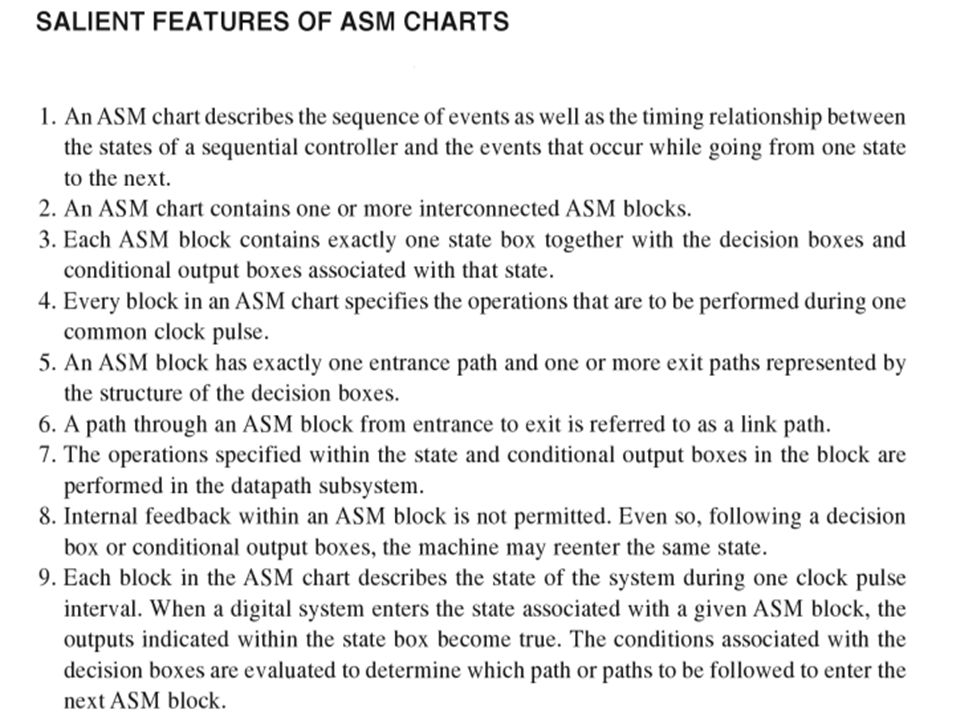 SALIENT FEATURES OF ASM CHARTS

1. An ASM chart describes the sequence of events as well as the timing relationship between the states of a sequential controller and the events that occur while going from one state to the next.
2. An ASM chart contains one or more interconnected ASM blocks.
3. Each ASM block contains exactly one state box together with the decision boxes and conditional output boxes associated with that state.
4. Every block in an ASM chart specifies the operations that are to be performed during one common clock pulse.
5. An ASM block has exactly one entrance path and one or more exit paths represented by the structure of the decision boxes.
6. A path through an ASM block from entrance to exit is referred to as a link path.
7. The operations specified within the state and conditional output boxes in the block are performed in the datapath subsystem.
8. Internal feedback within an ASM block is not permitted. Even so, following a decision box or conditional output boxes, the machine may reenter the same state.
9. Each block in the ASM chart describes the state of the system during one clock pulse interval. When a digital system enters the state associated with a given ASM block, the outputs indicated within the state box become true. The conditions associated with the decision boxes are evaluated to determine which path or paths to be followed to enter the next ASM block.